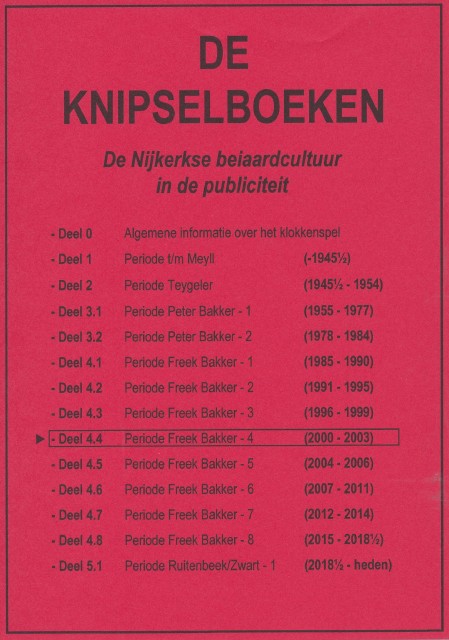 DE KNIPSELBOEKEN

De Nijkerkse beiaardcultuur in de publiciteit

- Deel 0 Algemene informatie over het klokkenspel
- Deel 1 Periode t/m Meyll (-1945½)
- Deel 2 Periode Teygeler (1945½ - 1954)
- Deel 3.1 Periode Peter Bakker - 1 (1955 - 1977)
- Deel 3.2 Periode Peter Bakker - 2 (1978 - 1984)
- Deel 4.1 Periode Freek Bakker - 1 (1985 - 1990)
- Deel 4.2 Periode Freek Bakker - 2 (1991 - 1995)
- Deel 4.3 Periode Freek Bakker - 3 (1996 - 1999)
▶ - Deel 4.4 Periode Freek Bakker - 4 (2000 - 2003)
- Deel 4.5 Periode Freek Bakker - 5 (2004 - 2006)
- Deel 4.6 Periode Freek Bakker - 6 (2007 - 2011)
- Deel 4.7 Periode Freek Bakker - 7 (2012 - 2014)
- Deel 4.8 Periode Freek Bakker - 8 (2015 - 2018½)
- Deel 5.1 Periode Ruitenbeek/Zwart - 1 (2018½ - heden)